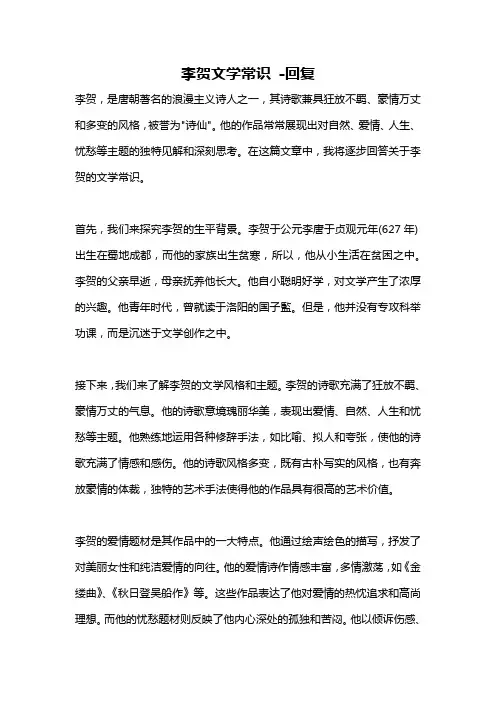 李贺文学常识 -回复

李贺，是唐朝著名的浪漫主义诗人之一，其诗歌兼具狂放不羁、豪情万丈和多变的风格，被誉为"诗仙"。他的作品常常展现出对自然、爱情、人生、忧愁等主题的独特见解和深刻思考。在这篇文章中，我将逐步回答关于李贺的文学常识。

首先，我们来探究李贺的生平背景。李贺于公元李唐于贞观元年(627 年)出生在蜀地成都，而他的家族出生贫寒，所以，他从小生活在贫困之中。李贺的父亲早逝，母亲抚养他长大。他自小聪明好学，对文学产生了浓厚的兴趣。他青年时代，曾就读于洛阳的国子監。但是，他并没有专攻科举功课，而是沉迷于文学创作之中。

接下来，我们来了解李贺的文学风格和主题。李贺的诗歌充满了狂放不羁、豪情万丈的气息。他的诗歌意境瑰丽华美，表现出爱情、自然、人生和忧愁等主题。他熟练地运用各种修辞手法，如比喻、拟人和夸张，使他的诗歌充满了情感和感伤。他的诗歌风格多变，既有古朴写实的风格，也有奔放豪情的体裁，独特的艺术手法使得他的作品具有很高的艺术价值。

李贺的爱情题材是其作品中的一大特点。他通过绘声绘色的描写，抒发了对美丽女性和纯洁爱情的向往。他的爱情诗作情感丰富，多情激荡，如《金缕曲》、《秋日登吴船作》等。这些作品表达了他对爱情的热忱追求和高尚理想。而他的忧愁题材则反映了他内心深处的孤独和苦闷。他以倾诉伤感、